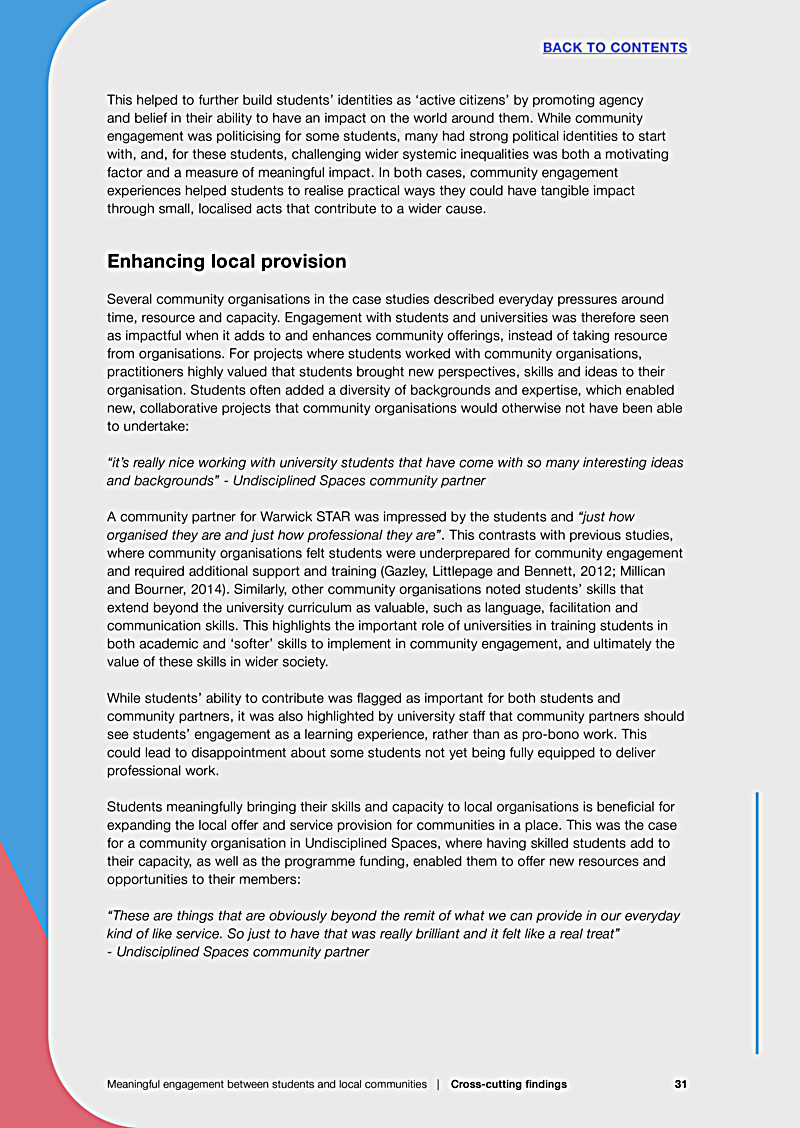 BACK TO CONTENTS

This helped to further build students' identities as 'active citizens' by promoting agency and belief in their ability to have an impact on the world around them. While community engagement was politicising for some students, many had strong political identities to start with, and, for these students, challenging wider systemic inequalities was both a motivating factor and a measure of meaningful impact. In both cases, community engagement experiences helped students to realise practical ways they could have tangible impact through small, localised acts that contribute to a wider cause.

Enhancing local provision

Several community organisations in the case studies described everyday pressures around time, resource and capacity. Engagement with students and universities was therefore seen as impactful when it adds to and enhances community offerings, instead of taking resource from organisations. For projects where students worked with community organisations, practitioners highly valued that students brought new perspectives, skills and ideas to their organisation. Students often added a diversity of backgrounds and expertise, which enabled new, collaborative projects that community organisations would otherwise not have been able to undertake:

"it's really nice working with university students that have come with so many interesting ideas and backgrounds" - Undisciplined Spaces community partner

A community partner for Warwick STAR was impressed by the students and "just how organised they are and just how professional they are". This contrasts with previous studies, where community organisations felt students were underprepared for community engagement and required additional support and training (Gazley, Littlepage and Bennett, 2012; Millican and Bourner, 2014). Similarly, other community organisations noted students' skills that extend beyond the university curriculum as valuable, such as language, facilitation and communication skills. This highlights the important role of universities in training students in both academic and 'softer' skills to implement in community engagement, and ultimately the value of these skills in wider society.

While students' ability to contribute was flagged as important for both students and community partners, it was also highlighted by university staff that community partners should see students' engagement as a learning experience, rather than as pro-bono work. This could lead to disappointment about some students not yet being fully equipped to deliver professional work.

Students meaningfully bringing their skills and capacity to local organisations is beneficial for expanding the local offer and service provision for communities in a place. This was the case for a community organisation in Undisciplined Spaces, where having skilled students add to their capacity, as well as the programme funding, enabled them to offer new resources and opportunities to their members:

"These are things that are obviously beyond the remit of what we can provide in our everyday kind of like service. So just to have that was really brilliant and it felt like a real treat" - Undisciplined Spaces community partner

Meaningful engagement between students and local communities | Cross-cutting findings 31